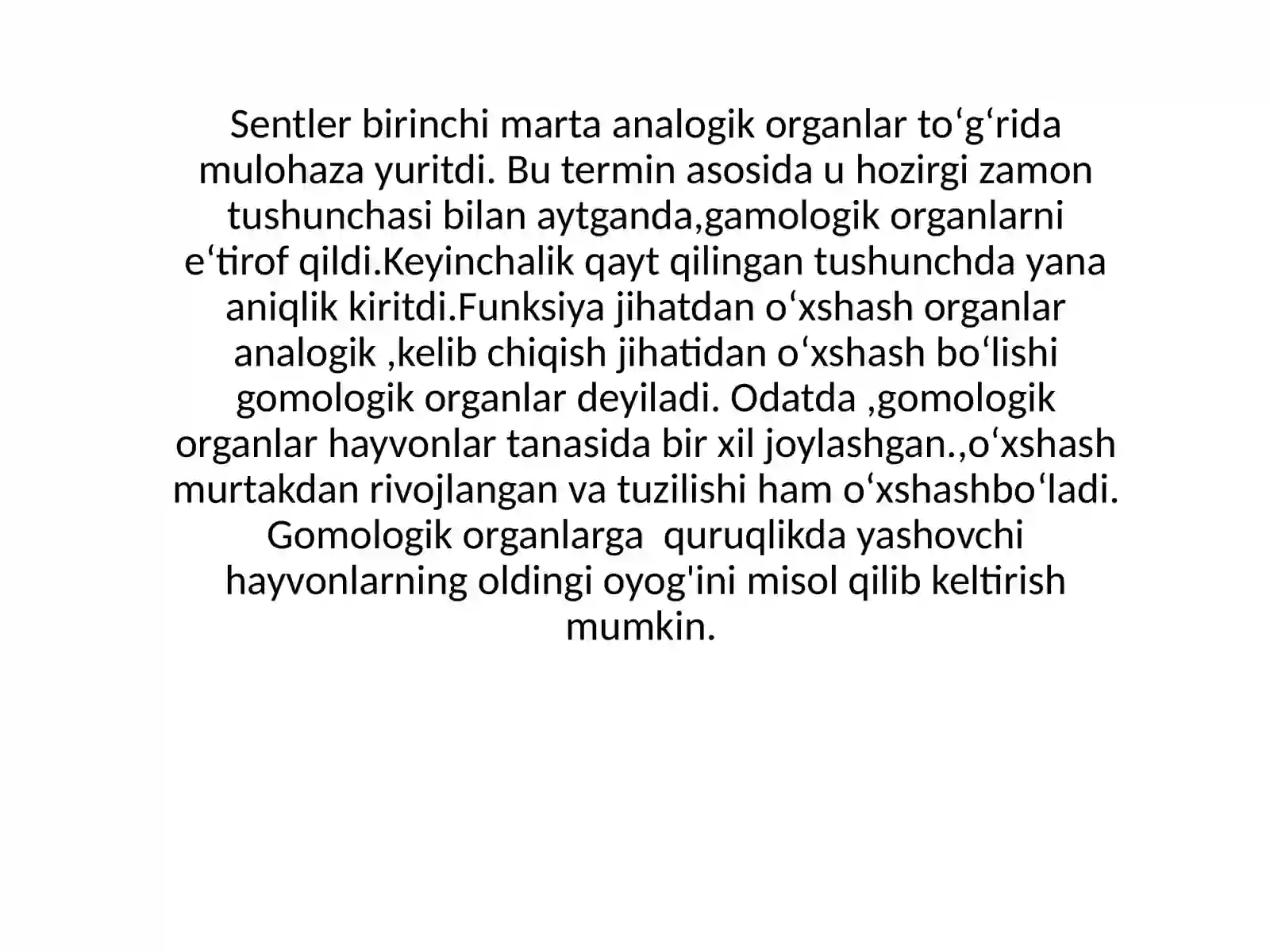 Sentler birinchi marta analogik organlar to'g'rida mulohaza yuritdi. Bu termin asosida u hozirgi zamon tushunchasi bilan aytganda,gamologik organlarni e'tirof qildi.Keyinchalik qayt qilingan tushunchda yana aniqlik kiritdi.Funksiya jihatdan o'xshash organlar analogik ,kelib chiqish jihatidan o'xshash bo'lishi gomologik organlar deyiladi. Odatda ,gomologik organlar hayvonlar tanasida bir xil joylashgan.,o'xshash murtakdan rivojlangan va tuzilishi ham o'xshashbo'ladi. Gomologik organlarga quruqlikda yashovchi hayvonlarning oldingi oyog'ini misol qilib keltirish mumkin.